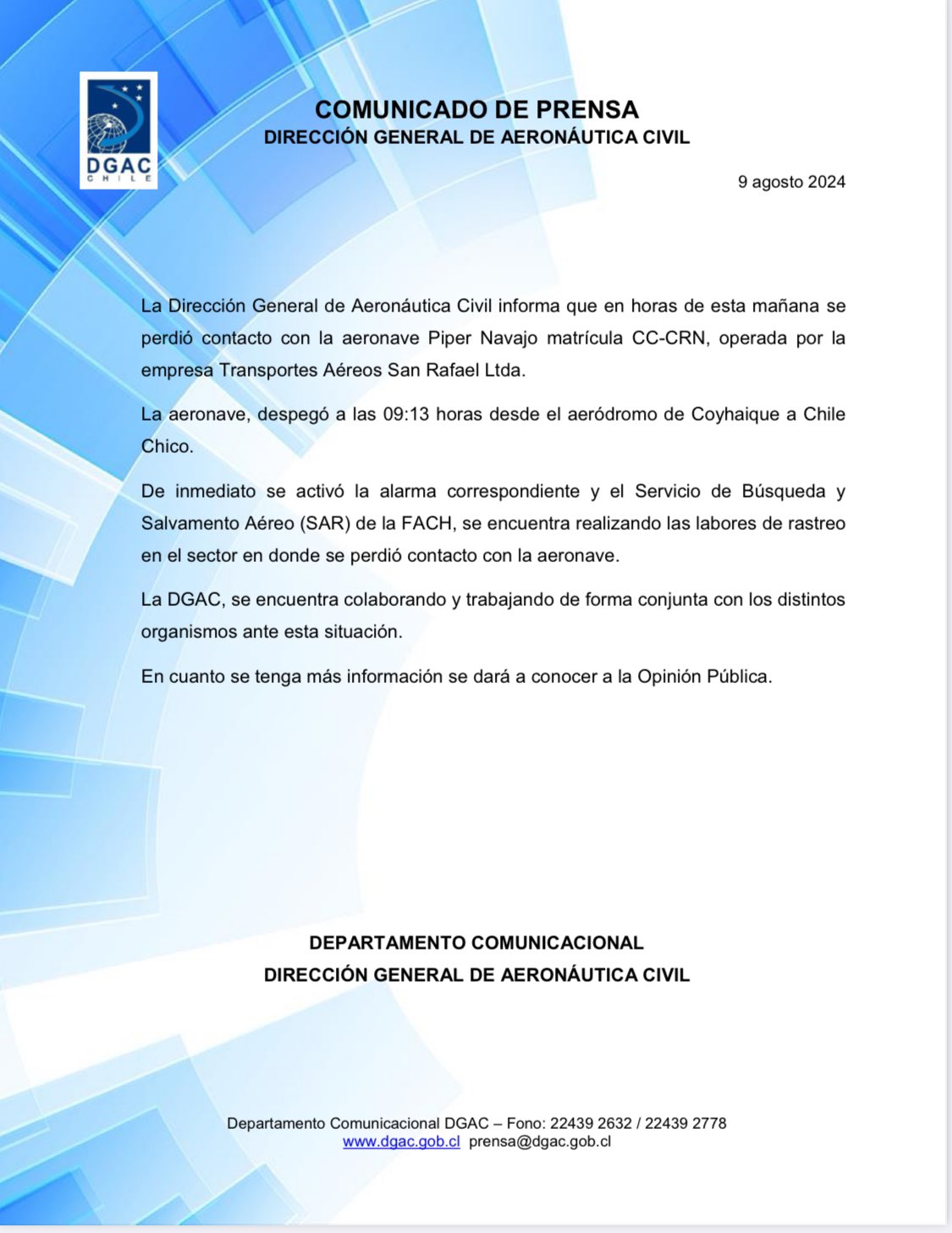 DGAC
CHILE

COMUNICADO DE PRENSA
DIRECCIÓN GENERAL DE AERONÁUTICA CIVIL

9 agosto 2024

La Dirección General de Aeronáutica Civil informa que en horas de esta mañana se perdió contacto con la aeronave Piper Navajo matrícula CC-CRN, operada por la empresa Transportes Aéreos San Rafael Ltda.

La aeronave, despegó a las 09:13 horas desde el aeródromo de Coyhaique a Chile Chico.

De inmediato se activó la alarma correspondiente y el Servicio de Búsqueda y Salvamento Aéreo (SAR) de la FACH, se encuentra realizando las labores de rastreo en el sector en donde se perdió contacto con la aeronave.

La DGAC, se encuentra colaborando y trabajando de forma conjunta con los distintos organismos ante esta situación.

En cuanto se tenga más información se dará a conocer a la Opinión Pública.

DEPARTAMENTO COMUNICACIONAL
DIRECCIÓN GENERAL DE AERONÁUTICA CIVIL

Departamento Comunicacional DGAC – Fono: 22439 2632 / 22439 2778
www.dgac.gob.cl prensa@dgac.gob.cl